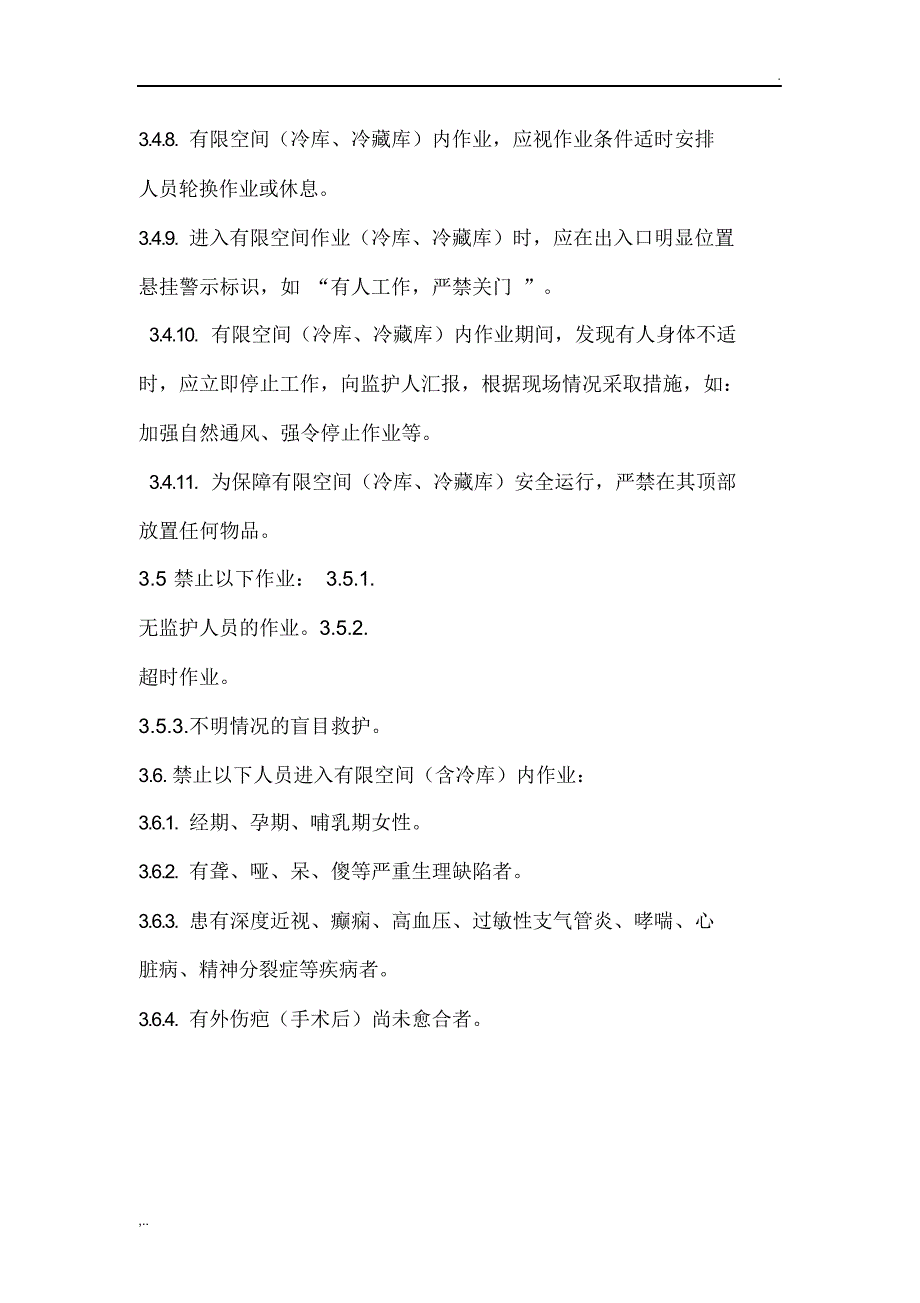 .

3.4.8. 有限空间（冷库、冷藏库）内作业，应视作业条件适时安排人员轮换作业或休息。

3.4.9. 进入有限空间作业（冷库、冷藏库）时，应在出入口明显位置悬挂警示标识，如 “有人工作，严禁关门 ”。

3.4.10. 有限空间（冷库、冷藏库）内作业期间，发现有人身体不适时，应立即停止工作，向监护人汇报，根据现场情况采取措施，如：加强自然通风、强令停止作业等。

3.4.11. 为保障有限空间（冷库、冷藏库）安全运行，严禁在其顶部放置任何物品。

3.5 禁止以下作业： 3.5.1.

无监护人员的作业。3.5.2.

超时作业。

3.5.3.不明情况的盲目救护。

3.6. 禁止以下人员进入有限空间（含冷库）内作业：

3.6.1. 经期、孕期、哺乳期女性。

3.6.2. 有聋、哑、呆、傻等严重生理缺陷者。

3.6.3. 患有深度近视、癫痫、高血压、过敏性支气管炎、哮喘、心脏病、精神分裂症等疾病者。

3.6.4. 有外伤疤（手术后）尚未愈合者。

,..